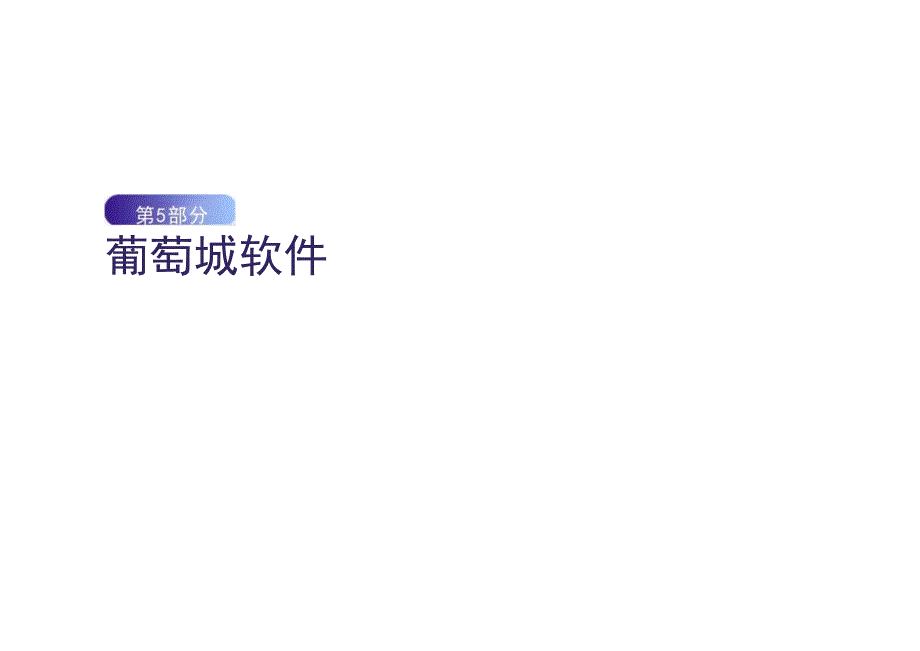 第5部分
葡萄城软件